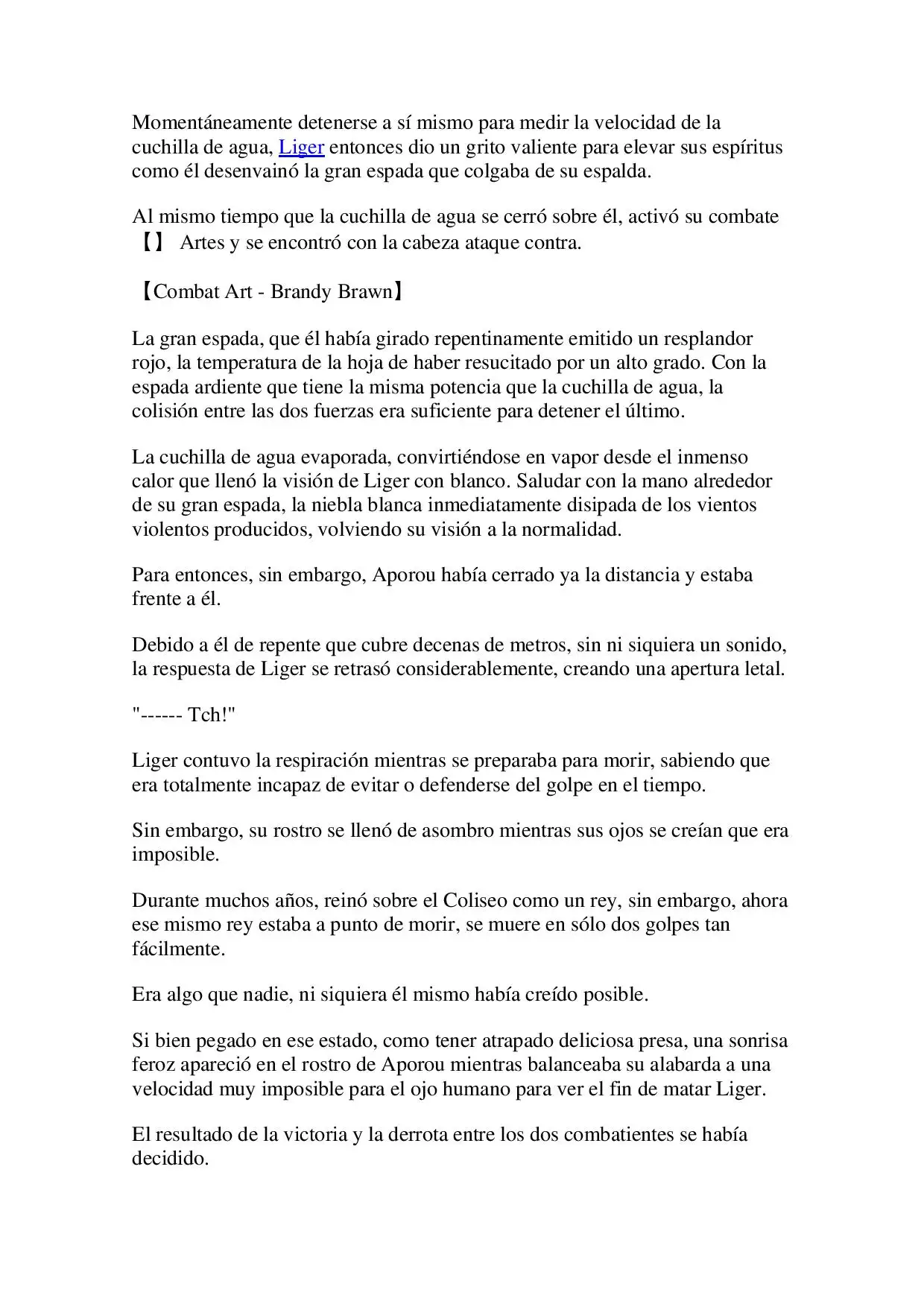 Momentáneamente detenerse a sí mismo para medir la velocidad de la cuchilla de agua, Liger entonces dio un grito valiente para elevar sus espíritus como él desenvainó la gran espada que colgaba de su espalda.

Al mismo tiempo que la cuchilla de agua se cerró sobre él, activó su combate 【】 Artes y se encontró con la cabeza ataque contra.

【Combat Art - Brandy Brawn】

La gran espada, que él había girado repentinamente emitido un resplandor rojo, la temperatura de la hoja de haber resucitado por un alto grado. Con la espada ardiente que tiene la misma potencia que la cuchilla de agua, la colisión entre las dos fuerzas era suficiente para detener el último.

La cuchilla de agua evaporada, convirtiéndose en vapor desde el inmenso calor que llenó la visión de Liger con blanco. Saludar con la mano alrededor de su gran espada, la niebla blanca inmediatamente disipada de los vientos violentos producidos, volviendo su visión a la normalidad.

Para entonces, sin embargo, Aporou había cerrado ya la distancia y estaba frente a él.

Debido a él de repente que cubre decenas de metros, sin ni siquiera un sonido, la respuesta de Liger se retrasó considerablemente, creando una apertura letal.

"------ Tch!"

Liger contuvo la respiración mientras se preparaba para morir, sabiendo que era totalmente incapaz de evitar o defenderse del golpe en el tiempo.

Sin embargo, su rostro se llenó de asombro mientras sus ojos se creían que era imposible.

Durante muchos años, reinó sobre el Coliseo como un rey, sin embargo, ahora ese mismo rey estaba a punto de morir, se muere en sólo dos golpes tan fácilmente.

Era algo que nadie, ni siquiera él mismo había creído posible.

Si bien pegado en ese estado, como tener atrapado deliciosa presa, una sonrisa feroz apareció en el rostro de Aporou mientras balanceaba su alabarda a una velocidad muy imposible para el ojo humano para ver el fin de matar Liger.

El resultado de la victoria y la derrota entre los dos combatientes se había decidido.